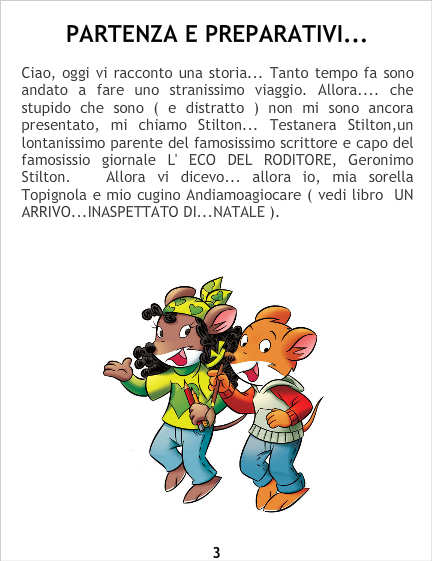 PARTENZA E PREPARATIVI...

Ciao, oggi vi racconto una storia... Tanto tempo fa sono andato a fare uno stranissimo viaggio. Allora.... che stupido che sono ( e distratto ) non mi sono ancora presentato, mi chiamo Stilton... Testanera Stilton,un lontanissimo parente del famosissimo scrittore e capo del famosissio giornale L' ECO DEL RODITORE, Geronimo Stilton. Allora vi dicevo... allora io, mia sorella Topignola e mio cugino Andiamoagiocare ( vedi libro UN ARRIVO...INASPETTATO DI...NATALE ).

3